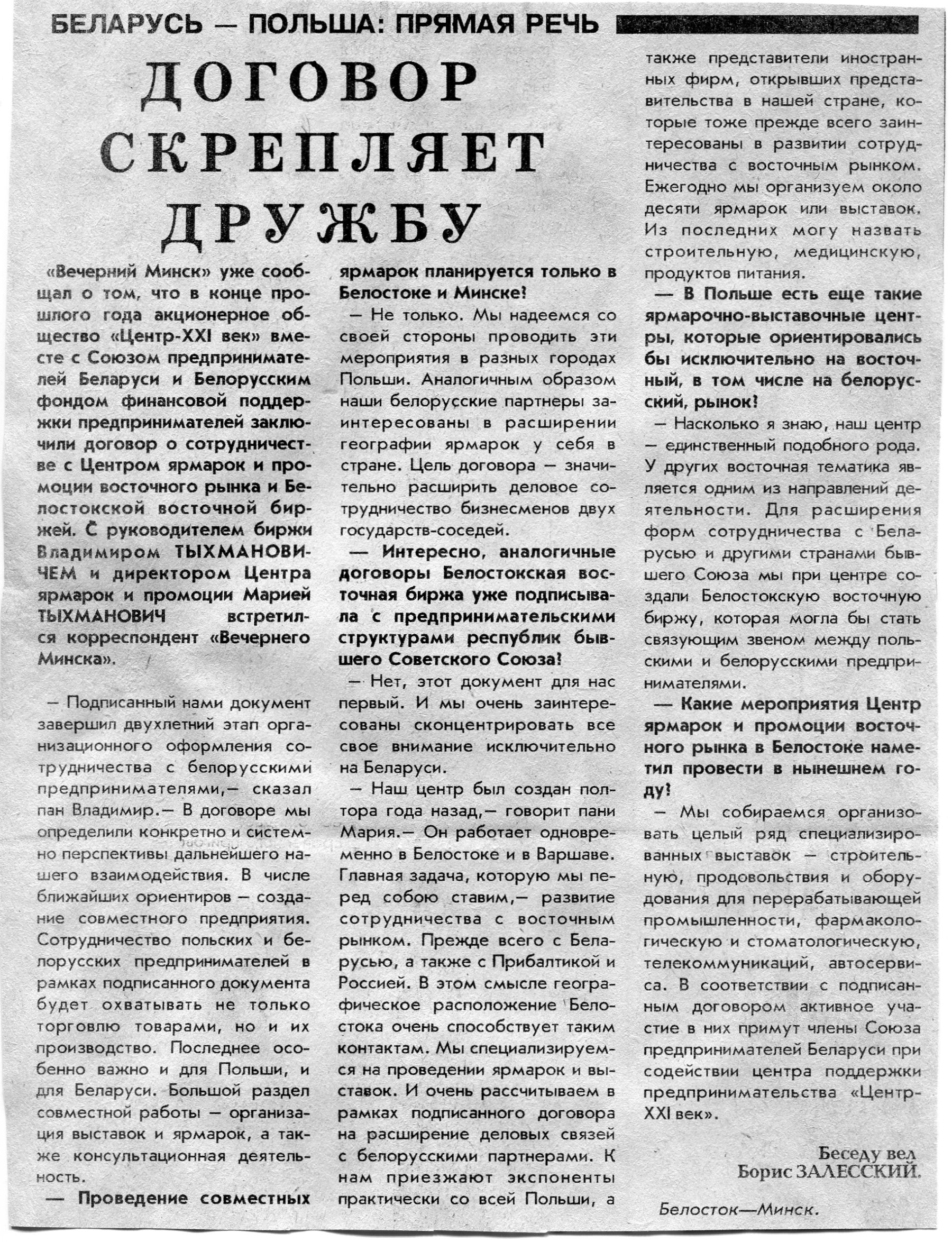 БЕЛАРУСЬ — ПОЛЬША: ПРЯМАЯ РЕЧЬ

ДОГОВОР СКРЕПЛЯЕТ ДРУЖБУ

«Вечерний Минск» уже сообщал о том, что в конце прошлого года акционерное общество «Центр-XXI век» вместе с Союзом предпринимателей Беларуси и Белорусским фондом финансовой поддержки предпринимателей заключили договор о сотрудничестве с Центром ярмарок и промоции восточного рынка и Белостокской восточной биржей. С руководителем биржи Владимиром ТЫХМАНОВИЧЕМ и директором Центра ярмарок и промоции Марией ТЫХМАНОВИЧ встретился корреспондент «Вечернего Минска».

— Подписанный нами документ завершил двухлетний этап организационного оформления сотрудничества с белорусскими предпринимателями,— сказал пан Владимир.— В договоре мы определили конкретно и системно перспективы дальнейшего нашего взаимодействия. В числе ближайших ориентиров — создание совместного предприятия. Сотрудничество польских и белорусских предпринимателей в рамках подписанного документа будет охватывать не только торговлю товарами, но и их производство. Последнее особенно важно и для Польши, и для Беларуси. Большой раздел совместной работы — организация выставок и ярмарок, а также консультационная деятельность.

— Проведение совместных ярмарок планируется только в Белостоке и Минске?

— Не только. Мы надеемся со своей стороны проводить эти мероприятия в разных городах Польши. Аналогичным образом наши белорусские партнеры заинтересованы в расширении географии ярмарок у себя в стране. Цель договора — значительно расширить деловое сотрудничество бизнесменов двух государств-соседей.

— Интересно, аналогичные договоры Белостокская восточная биржа уже подписывала с предпринимательскими структурами республик бывшего Советского Союза?

— Нет, этот документ для нас первый. И мы очень заинтересованы сконцентрировать все свое внимание исключительно на Беларуси.

— Наш центр был создан полтора года назад,— говорит пани Мария.— Он работает одновременно в Белостоке и в Варшаве. Главная задача, которую мы перед собою ставим,— развитие сотрудничества с восточным рынком. Прежде всего с Беларусью, а также с Прибалтикой и Россией. В этом смысле географическое расположение Белостока очень способствует таким контактам. Мы специализируемся на проведении ярмарок и выставок. И очень рассчитываем в рамках подписанного договора на расширение деловых связей с белорусскими партнерами. К нам приезжают экспоненты практически со всей Польши, а также представители иностранных фирм, открывших представительства в нашей стране, которые тоже прежде всего заинтересованы в развитии сотрудничества с восточным рынком. Ежегодно мы организуем около десяти ярмарок или выставок. Из последних могу назвать строительную, медицинскую, продуктов питания.

— В Польше есть еще такие ярмарочно-выставочные центры, которые ориентировались бы исключительно на восточный, в том числе на белорусский, рынок?

— Насколько я знаю, наш центр — единственный подобного рода. У других восточная тематика является одним из направлений деятельности. Для расширения форм сотрудничества с Беларусью и другими странами бывшего Союза мы при центре создали Белостокскую восточную биржу, которая могла бы стать связующим звеном между польскими и белорусскими предпринимателями.

— Какие мероприятия Центр ярмарок и промоции восточного рынка в Белостоке наметил провести в нынешнем году?

— Мы собираемся организовать целый ряд специализированных выставок — строительную, продовольствия и оборудования для перерабатывающей промышленности, фармакологическую и стоматологическую, телекоммуникаций, автосервиса. В соответствии с подписанным договором активное участие в них примут члены Союза предпринимателей Беларуси при содействии центра поддержки предпринимательства «Центр-XXI век».

Беседу вел Борис ЗАЛЕССКИЙ.

Белосток—Минск.